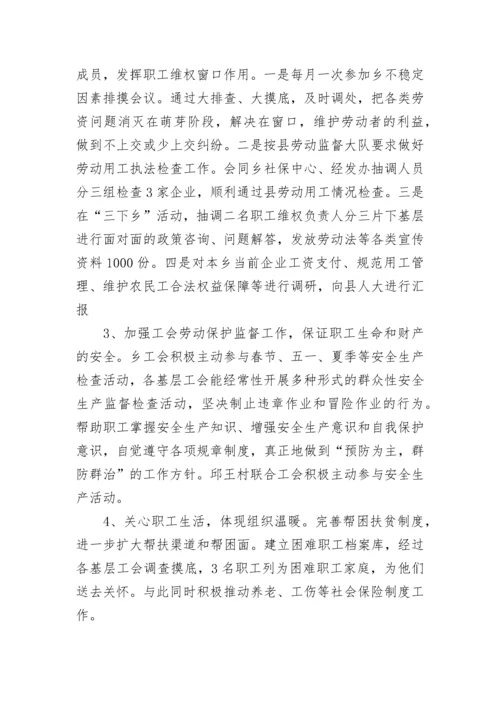 成员，发挥职工维权窗口作用。一是每月一次参加乡不稳定因素排摸会议。通过大排查、大摸底，及时调处，把各类劳资问题消灭在萌芽阶段，解决在窗口，维护劳动者的利益，做到不上交或少上交纠纷。二是按县劳动监督大队要求做好劳动用工执法检查工作。会同乡社保中心、经发办抽调人员分三组检查3家企业，顺利通过县劳动用工情况检查。三是在“三下乡”活动，抽调二名职工维权负责人分三片下基层进行面对面的政策咨询、问题解答，发放劳动法等各类宣传资料1000份。四是对本乡当前企业工资支付、规范用工管理、维护农民工合法权益保障等进行调研，向县人大进行汇报

3、加强工会劳动保护监督工作，保证职工生命和财产的安全。乡工会积极主动参与春节、五一、夏季等安全生产检查活动，各基层工会能经常性开展多种形式的群众性安全生产监督检查活动，坚决制止违章作业和冒险作业的行为。帮助职工掌握安全生产知识、增强安全生产意识和自我保护意识，自觉遵守各项规章制度，真正地做到“预防为主，群防群治”的工作方针。邱王村联合工会积极主动参与安全生产活动。

4、关心职工生活，体现组织温暖。完善帮困扶贫制度，进一步扩大帮扶渠道和帮困面。建立困难职工档案库，经过各基层工会调查摸底，3名职工列为困难职工家庭，为他们送去关怀。与此同时积极推动养老、工伤等社会保险制度工作。